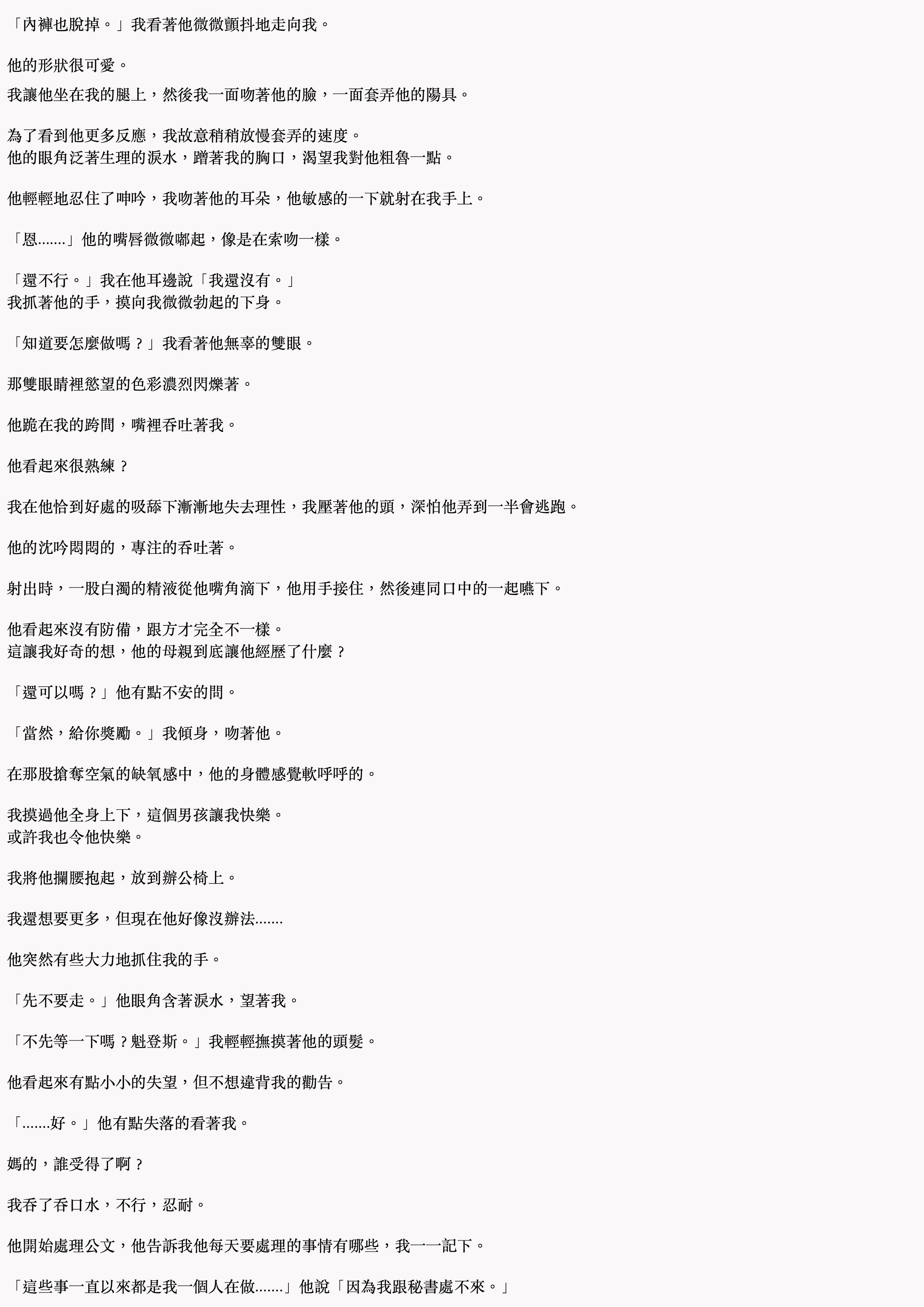 「內褲也脫掉。」我看著他微微顫抖地走向我。

他的形狀很可愛。

我讓他坐在我的腿上，然後我一面吻著他的臉，一面套弄他的陽具。

為了看到他更多反應，我故意稍稍放慢套弄的速度。
他的眼角泛著生理的淚水，蹭著我的胸口，渴望我對他粗魯一點。

他輕輕地忍住了呻吟，我吻著他的耳朵，他敏感的一下就射在我手上。

「恩.......」他的嘴唇微微嘟起，像是在索吻一樣。

「還不行。」我在他耳邊說「我還沒有。」
我抓著他的手，摸向我微微勃起的下身。

「知道要怎麼做嗎？」我看著他無辜的雙眼。

那雙眼睛裡慾望的色彩濃烈閃爍著。

他跪在我的跨間，嘴裡吞吐著我。

他看起來很熟練？

我在他恰到好處的吸舔下漸漸地失去理性，我壓著他的頭，深怕他弄到一半會逃跑。

他的沈吟悶悶的，專注的吞吐著。

射出時，一股白濁的精液從他嘴角滴下，他用手接住，然後連同口中的一起嚥下。

他看起來沒有防備，跟方才完全不一樣。
這讓我好奇的想，他的母親到底讓他經歷了什麼？

「還可以嗎？」他有點不安的問。

「當然，給你獎勵。」我傾身，吻著他。

在那股搶奪空氣的缺氧感中，他的身體感覺軟呼呼的。

我摸過他全身上下，這個男孩讓我快樂。
或許我也令他快樂。

我將他攔腰抱起，放到辦公椅上。

我還想要更多，但現在他好像沒辦法.......

他突然有些大力地抓住我的手。

「先不要走。」他眼角含著淚水，望著我。

「不先等一下嗎？魁登斯。」我輕輕撫摸著他的頭髮。

他看起來有點小小的失望，但不想違背我的勸告。

「.......好。」他有點失落的看著我。

媽的，誰受得了啊？

我吞了吞口水，不行，忍耐。

他開始處理公文，他告訴我他每天要處理的事情有哪些，我一一記下。

「這些事一直以來都是我一個人在做.......」他說「因為我跟秘書處不來。」